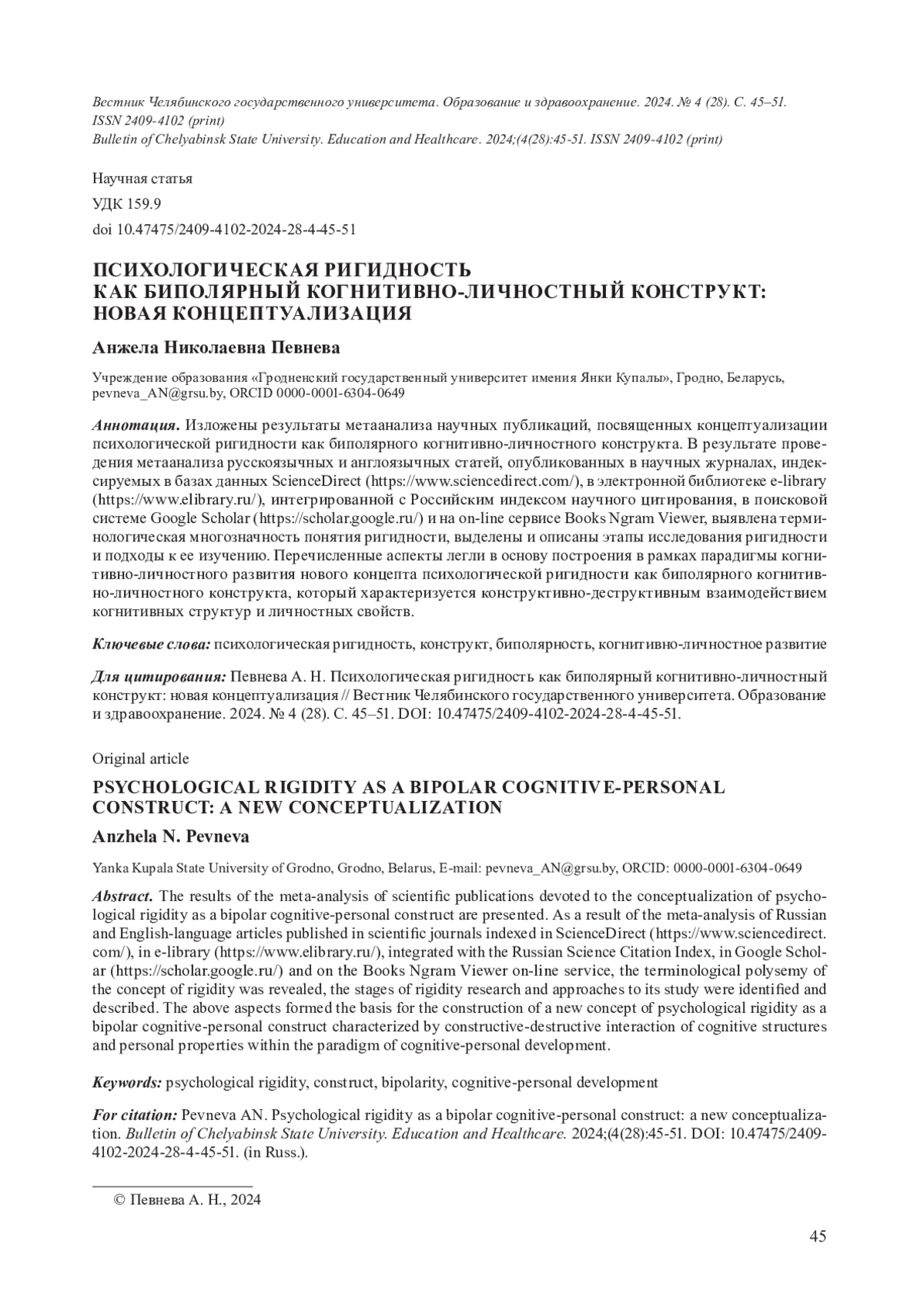 Вестник Челябинского государственного университета. Образование и здравоохранение. 2024. № 4 (28). С. 45–51. ISSN 2409-4102 (print)
Bulletin of Chelyabinsk State University. Education and Healthcare. 2024;(4(28):45-51. ISSN 2409-4102 (print)

Научная статья

УДК 159.9

doi 10.47475/2409-4102-2024-28-4-45-51

ПСИХОЛОГИЧЕСКАЯ РИГИДНОСТЬ КАК БИПОЛЯРНЫЙ КОГНИТИВНО-ЛИЧНОСТНЫЙ КОНСТРУКТ: НОВАЯ КОНЦЕПТУАЛИЗАЦИЯ

Анжела Николаевна Певнева

Учреждение образования «Гродненский государственный университет имения Янки Купалы», Гродно, Беларусь, pevneva_AN@grsu.by, ORCID 0000-0001-6304-0649

Аннотация. Изложены результаты метаанализа научных публикаций, посвященных концептуализации психологической ригидности как биполярного когнитивно-личностного конструкта. В результате проведения метаанализа русскоязычных и англоязычных статей, опубликованных в научных журналах, индексируемых в базах данных ScienceDirect (https://www.sciencedirect.com/), в электронной библиотеке e-library (https://www.elibrary.ru/), интегрированной с Российским индексом научного цитирования, в поисковой системе Google Scholar (https://scholar.google.ru/) и на on-line сервисе Books Ngram Viewer, выявлена терминологическая многозначность понятия ригидности, выделены и описаны этапы исследования ригидности и подходы к ее изучению. Перечисленные аспекты легли в основу построения в рамках парадигмы когнитивно-личностного развития нового концепта психологической ригидности как биполярного когнитивно-личностного конструкта, который характеризуется конструктивно-деструктивным взаимодействием когнитивных структур и личностных свойств.

Ключевые слова: психологическая ригидность, конструкт, биполярность, когнитивно-личностное развитие

Для цитирования: Певнева А. Н. Психологическая ригидность как биполярный когнитивно-личностный конструкт: новая концептуализация // Вестник Челябинского государственного университета. Образование и здравоохранение. 2024. № 4 (28). С. 45–51. DOI: 10.47475/2409-4102-2024-28-4-45-51.

Original article

PSYCHOLOGICAL RIGIDITY AS A BIPOLAR COGNITIVE-PERSONAL CONSTRUCT: A NEW CONCEPTUALIZATION

Anzhela N. Pevneva

Yanka Kupala State University of Grodno, Grodno, Belarus, E-mail: pevneva_AN@grsu.by, ORCID: 0000-0001-6304-0649

Abstract. The results of the meta-analysis of scientific publications devoted to the conceptualization of psychological rigidity as a bipolar cognitive-personal construct are presented. As a result of the meta-analysis of Russian and English-language articles published in scientific journals indexed in ScienceDirect (https://www.sciencedirect.com/), in e-library (https://www.elibrary.ru/), integrated with the Russian Science Citation Index, in Google Scholar (https://scholar.google.ru/) and on the Books Ngram Viewer on-line service, the terminological polysemy of the concept of rigidity was revealed, the stages of rigidity research and approaches to its study were identified and described. The above aspects formed the basis for the construction of a new concept of psychological rigidity as a bipolar cognitive-personal construct characterized by constructive-destructive interaction of cognitive structures and personal properties within the paradigm of cognitive-personal development.

Keywords: psychological rigidity, construct, bipolarity, cognitive-personal development

For citation: Pevneva AN. Psychological rigidity as a bipolar cognitive-personal construct: a new conceptualization. Bulletin of Chelyabinsk State University. Education and Healthcare. 2024;(4(28):45-51. DOI: 10.47475/2409-4102-2024-28-4-45-51. (in Russ.).

© Певнева А. Н., 2024

45